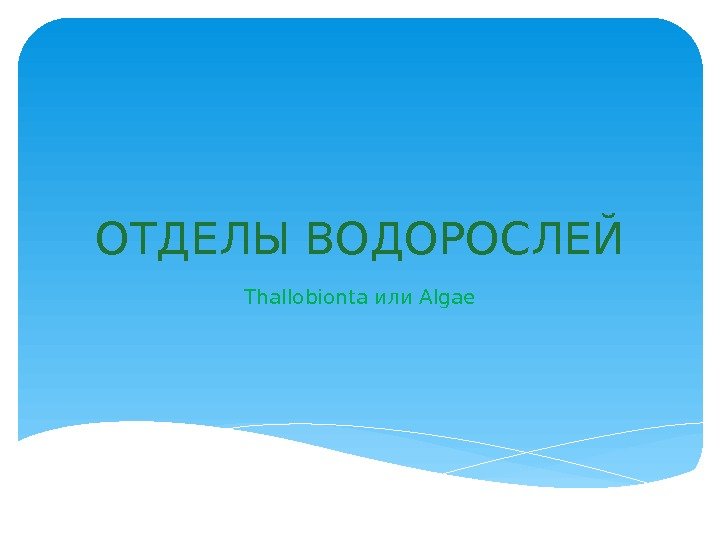 ОТДЕЛЫ ВОДОРОСЛЕЙ

Thallobionta или Algae